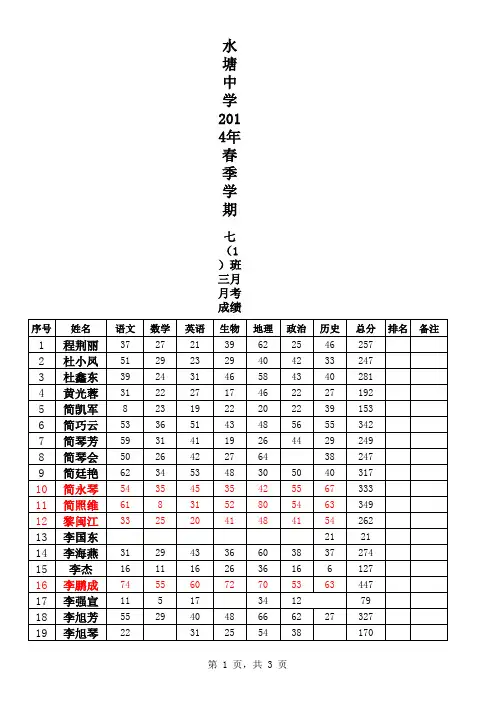 水塘中学2014年春季学期

七（1）班三月月考成绩

| 序号 | 姓名 | 语文 | 数学 | 英语 | 生物 | 地理 | 政治 | 历史 | 总分 | 排名 | 备注 |
|---|---|---|---|---|---|---|---|---|---|---|---|
| 1 | 程荆丽 | 37 | 27 | 21 | 39 | 62 | 25 | 46 | 257 | | |
| 2 | 杜小凤 | 51 | 29 | 23 | 29 | 40 | 42 | 33 | 247 | | |
| 3 | 杜鑫东 | 39 | 24 | 31 | 46 | 58 | 43 | 40 | 281 | | |
| 4 | 黄光蓉 | 31 | 22 | 27 | 17 | 46 | 22 | 27 | 192 | | |
| 5 | 简凯军 | 8 | 23 | 19 | 22 | 20 | 22 | 39 | 153 | | |
| 6 | 简巧云 | 53 | 36 | 51 | 43 | 48 | 56 | 55 | 342 | | |
| 7 | 简琴芳 | 59 | 31 | 41 | 19 | 26 | 44 | 29 | 249 | | |
| 8 | 简琴会 | 50 | 26 | 42 | 27 | 64 | | 38 | 247 | | |
| 9 | 简廷艳 | 62 | 34 | 53 | 48 | 30 | 50 | 40 | 317 | | |
| 10 | 简永琴 | 54 | 35 | 45 | 35 | 42 | 55 | 67 | 333 | | |
| 11 | 简照维 | 61 | 8 | 31 | 52 | 80 | 54 | 63 | 349 | | |
| 12 | 黎闽江 | 33 | 25 | 20 | 41 | 48 | 41 | 54 | 262 | | |
| 13 | 李国东 | | | | | | | 21 | 21 | | |
| 14 | 李海燕 | 31 | 29 | 43 | 36 | 60 | 38 | 37 | 274 | | |
| 15 | 李杰 | 16 | 11 | 16 | 26 | 36 | 16 | 6 | 127 | | |
| 16 | 李鹏成 | 74 | 55 | 60 | 72 | 70 | 53 | 63 | 447 | | |
| 17 | 李强宣 | 11 | 5 | 17 | | 34 | 12 | | 79 | | |
| 18 | 李旭芳 | 55 | 29 | 40 | 48 | 66 | 62 | 27 | 327 | | |
| 19 | 李旭琴 | 22 | | 31 | 25 | 54 | 38 | | 170 | | |

第 1 页，共 3 页